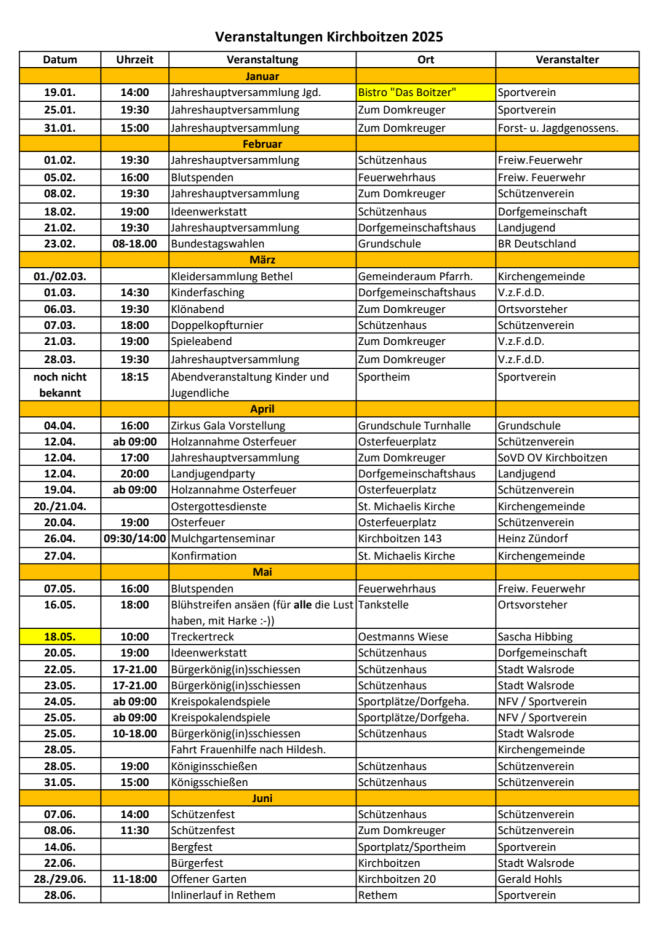 Veranstaltungen Kirchboitzen 2025

| Datum | Uhrzeit | Veranstaltung | Ort | Veranstalter |
|---|---|---|---|---|
| | | Januar | | |
| 19.01. | 14:00 | Jahreshauptversammlung Jgd. | Bistro "Das Boitzer" | Sportverein |
| 25.01. | 19:30 | Jahreshauptversammlung | Zum Domkreuger | Sportverein |
| 31.01. | 15:00 | Jahreshauptversammlung | Zum Domkreuger | Forst- u. Jagdgenossens. |
| | | Februar | | |
| 01.02. | 19:30 | Jahreshauptversammlung | Schützenhaus | Freiw.Feuerwehr |
| 05.02. | 16:00 | Blutspenden | Feuerwehrhaus | Freiw. Feuerwehr |
| 08.02. | 19:30 | Jahreshauptversammlung | Zum Domkreuger | Schützenverein |
| 18.02. | 19:00 | Ideenwerkstatt | Schützenhaus | Dorfgemeinschaft |
| 21.02. | 19:30 | Jahreshauptversammlung | Dorfgemeinschaftshaus | Landjugend |
| 23.02. | 08-18.00 | Bundestagswahlen | Grundschule | BR Deutschland |
| | | März | | |
| 01./02.03. | | Kleidersammlung Bethel | Gemeinderaum Pfarrh. | Kirchengemeinde |
| 01.03. | 14:30 | Kinderfasching | Dorfgemeinschaftshaus | V.z.F.d.D. |
| 06.03. | 19:30 | Klönabend | Zum Domkreuger | Ortsvorsteher |
| 07.03. | 18:00 | Doppelkopfturnier | Schützenhaus | Schützenverein |
| 21.03. | 19:00 | Spieleabend | Zum Domkreuger | V.z.F.d.D. |
| 28.03. | 19:30 | Jahreshauptversammlung | Zum Domkreuger | V.z.F.d.D. |
| noch nicht bekannt | 18:15 | Abendveranstaltung Kinder und Jugendliche | Sportheim | Sportverein |
| | | April | | |
| 04.04. | 16:00 | Zirkus Gala Vorstellung | Grundschule Turnhalle | Grundschule |
| 12.04. | ab 09:00 | Holzannahme Osterfeuer | Osterfeuerplatz | Schützenverein |
| 12.04. | 17:00 | Jahreshauptversammlung | Zum Domkreuger | SoVD OV Kirchboitzen |
| 12.04. | 20:00 | Landjugendparty | Dorfgemeinschaftshaus | Landjugend |
| 19.04. | ab 09:00 | Holzannahme Osterfeuer | Osterfeuerplatz | Schützenverein |
| 20./21.04. | | Ostergottesdienste | St. Michaelis Kirche | Kirchengemeinde |
| 20.04. | 19:00 | Osterfeuer | Osterfeuerplatz | Schützenverein |
| 26.04. | 09:30/14:00 | Mulchgartenseminar | Kirchboitzen 143 | Heinz Zündorf |
| 27.04. | | Konfirmation | St. Michaelis Kirche | Kirchengemeinde |
| | | Mai | | |
| 07.05. | 16:00 | Blutspenden | Feuerwehrhaus | Freiw. Feuerwehr |
| 16.05. | 18:00 | Blühstreifen ansäen (für alle die Lust haben, mit Harke :-)) | Tankstelle | Ortsvorsteher |
| 18.05. | 10:00 | Treckertreck | Oestmanns Wiese | Sascha Hibbing |
| 20.05. | 19:00 | Ideenwerkstatt | Schützenhaus | Dorfgemeinschaft |
| 22.05. | 17-21.00 | Bürgerkönig(in)sschiessen | Schützenhaus | Stadt Walsrode |
| 23.05. | 17-21.00 | Bürgerkönig(in)sschiessen | Schützenhaus | Stadt Walsrode |
| 24.05. | ab 09:00 | Kreispokalendspiele | Sportplätze/Dorfgeha. | NFV / Sportverein |
| 25.05. | ab 09:00 | Kreispokalendspiele | Sportplätze/Dorfgeha. | NFV / Sportverein |
| 25.05. | 10-18.00 | Bürgerkönig(in)sschiessen | Schützenhaus | Stadt Walsrode |
| 28.05. | | Fahrt Frauenhilfe nach Hildesh. | | Kirchengemeinde |
| 28.05. | 19:00 | Königinsschießen | Schützenhaus | Schützenverein |
| 31.05. | 15:00 | Königsschießen | Schützenhaus | Schützenverein |
| | | Juni | | |
| 07.06. | 14:00 | Schützenfest | Schützenhaus | Schützenverein |
| 08.06. | 11:30 | Schützenfest | Zum Domkreuger | Schützenverein |
| 14.06. | | Bergfest | Sportplatz/Sportheim | Sportverein |
| 22.06. | | Bürgerfest | Kirchboitzen | Stadt Walsrode |
| 28./29.06. | 11-18:00 | Offener Garten | Kirchboitzen 20 | Gerald Hohls |
| 28.06. | | Inlinerlauf in Rethem | Rethem | Sportverein |